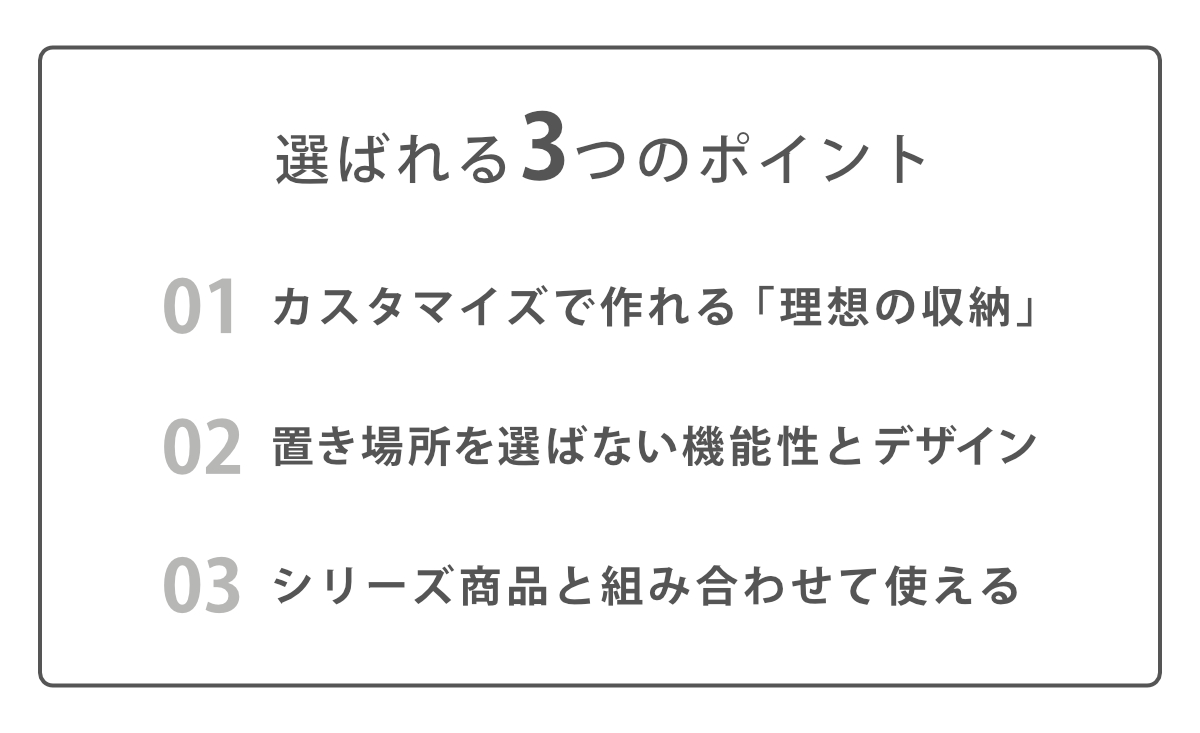 選ばれる3つのポイント

01 カスタマイズで作れる「理想の収納」

02 置き場所を選ばない機能性とデザイン

03 シリーズ商品と組み合わせて使える